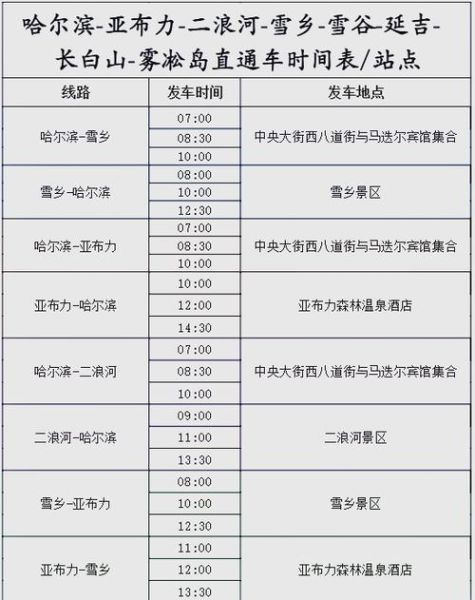 哈尔滨-亚布力-二浪河-雪乡-雪谷-延吉-长白山-雾凇岛直通车时间表/站点

| 线路 | 发车时间 | 发车地点 |
|---|---|---|
| 哈尔滨-雪乡 | 07:00 | 中央大街西八道街与马迭尔宾馆集合 |
| | 08:30 | |
| | 10:00 | |
| 雪乡-哈尔滨 | 08:00 | 雪乡景区 |
| | 10:00 | |
| | 12:30 | |
| 哈尔滨-亚布力 | 07:00 | 中央大街西八道街与马迭尔宾馆集合 |
| | 08:30 | |
| | 10:00 | |
| 亚布力-哈尔滨 | 10:00 | 亚布力森林温泉酒店 |
| | 12:00 | |
| | 14:30 | |
| 哈尔滨-二浪河 | 07:00 | 中央大街西八道街与马迭尔宾馆集合 |
| | 08:30 | |
| | 10:00 | |
| 二浪河-哈尔滨 | 09:00 | 二浪河景区 |
| | 11:00 | |
| | 13:30 | |
| 雪乡-亚布力 | 08:00 | 雪乡景区 |
| | 10:00 | |
| | 12:30 | |
| 亚布力-雪乡 | 11:00 | 亚布力森林温泉酒店 |
| | 12:00 | |
| | 13:30 | |